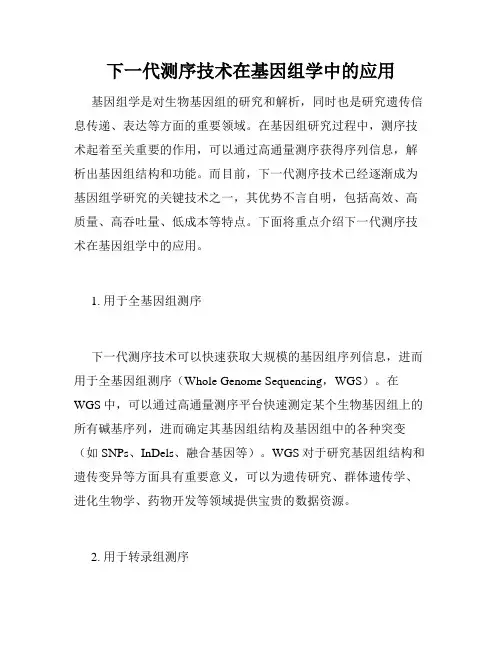 下一代测序技术在基因组学中的应用

基因组学是对生物基因组的研究和解析，同时也是研究遗传信息传递、表达等方面的重要领域。在基因组研究过程中，测序技术起着至关重要的作用，可以通过高通量测序获得序列信息，解析出基因组结构和功能。而目前，下一代测序技术已经逐渐成为基因组学研究的关键技术之一，其优势不言自明，包括高效、高质量、高吞吐量、低成本等特点。下面将重点介绍下一代测序技术在基因组学中的应用。

1. 用于全基因组测序

下一代测序技术可以快速获取大规模的基因组序列信息，进而用于全基因组测序（Whole Genome Sequencing，WGS）。在WGS中，可以通过高通量测序平台快速测定某个生物基因组上的所有碱基序列，进而确定其基因组结构及基因组中的各种突变（如SNPs、InDels、融合基因等）。WGS对于研究基因组结构和遗传变异等方面具有重要意义，可以为遗传研究、群体遗传学、进化生物学、药物开发等领域提供宝贵的数据资源。

2. 用于转录组测序